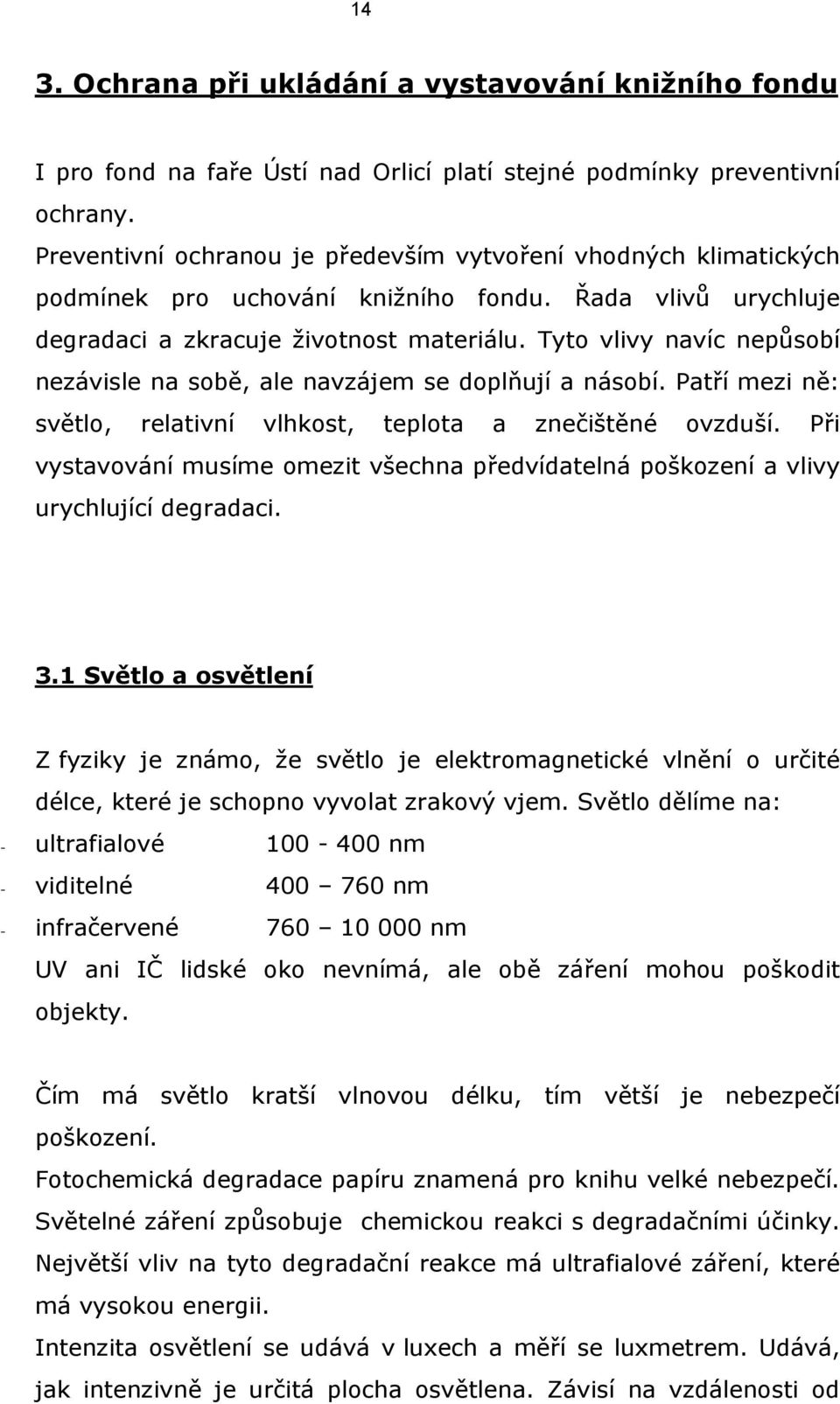 14

3. Ochrana při ukládání a vystavování knižního fondu

I pro fond na faře Ústí nad Orlicí platí stejné podmínky preventivní ochrany.
Preventivní ochranou je především vytvoření vhodných klimatických podmínek pro uchování knižního fondu. Řada vlivů urychluje degradaci a zkracuje životnost materiálu. Tyto vlivy navíc nepůsobí nezávisle na sobě, ale navzájem se doplňují a násobí. Patří mezi ně: světlo, relativní vlhkost, teplota a znečištěné ovzduší. Při vystavování musíme omezit všechna předvídatelná poškození a vlivy urychlující degradaci.

3.1 Světlo a osvětlení

Z fyziky je známo, že světlo je elektromagnetické vlnění o určité délce, které je schopno vyvolat zrakový vjem. Světlo dělíme na:
- ultrafialové 100 - 400 nm
- viditelné 400 – 760 nm
- infračervené 760 – 10 000 nm
UV ani IČ lidské oko nevnímá, ale obě záření mohou poškodit objekty.

Čím má světlo kratší vlnovou délku, tím větší je nebezpečí poškození.
Fotochemická degradace papíru znamená pro knihu velké nebezpečí. Světelné záření způsobuje chemickou reakci s degradačními účinky. Největší vliv na tyto degradační reakce má ultrafialové záření, které má vysokou energii.
Intenzita osvětlení se udává v luxech a měří se luxmetrem. Udává, jak intenzivně je určitá plocha osvětlena. Závisí na vzdálenosti od